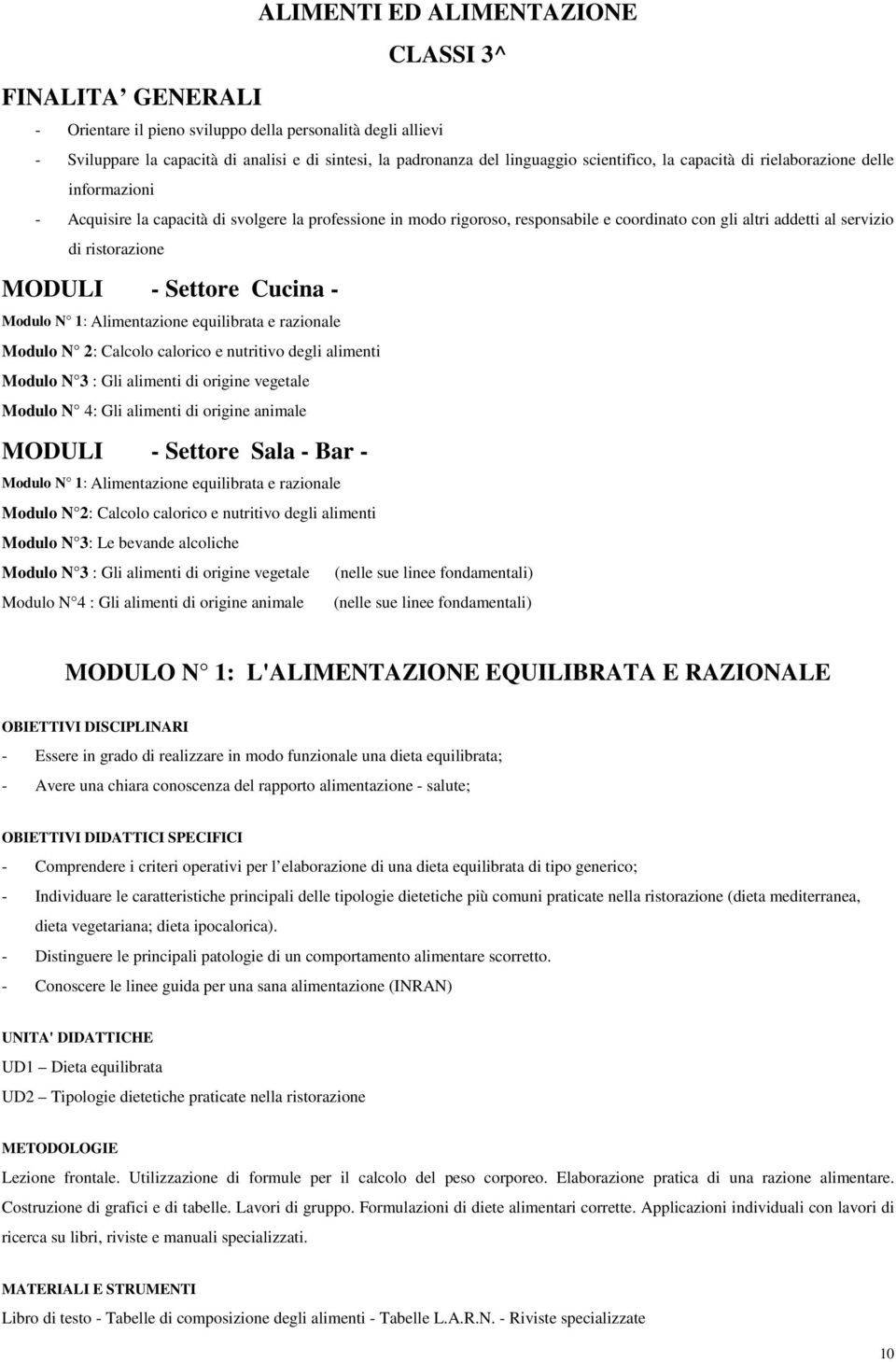 ALIMENTI ED ALIMENTAZIONE

CLASSI 3^

FINALITA' GENERALI

- Orientare il pieno sviluppo della personalità degli allievi
- Sviluppare la capacità di analisi e di sintesi, la padronanza del linguaggio scientifico, la capacità di rielaborazione delle informazioni
- Acquisire la capacità di svolgere la professione in modo rigoroso, responsabile e coordinato con gli altri addetti al servizio di ristorazione

MODULI - Settore Cucina -

Modulo N° 1: Alimentazione equilibrata e razionale
Modulo N° 2: Calcolo calorico e nutritivo degli alimenti
Modulo N°3 : Gli alimenti di origine vegetale
Modulo N° 4: Gli alimenti di origine animale

MODULI - Settore Sala - Bar -

Modulo N° 1: Alimentazione equilibrata e razionale
Modulo N°2: Calcolo calorico e nutritivo degli alimenti
Modulo N°3: Le bevande alcoliche
Modulo N°3 : Gli alimenti di origine vegetale (nelle sue linee fondamentali)
Modulo N°4 : Gli alimenti di origine animale (nelle sue linee fondamentali)

MODULO N° 1: L'ALIMENTAZIONE EQUILIBRATA E RAZIONALE

OBIETTIVI DISCIPLINARI
- Essere in grado di realizzare in modo funzionale una dieta equilibrata;
- Avere una chiara conoscenza del rapporto alimentazione - salute;

OBIETTIVI DIDATTICI SPECIFICI
- Comprendere i criteri operativi per l'elaborazione di una dieta equilibrata di tipo generico;
- Individuare le caratteristiche principali delle tipologie dietetiche più comuni praticate nella ristorazione (dieta mediterranea, dieta vegetariana; dieta ipocalorica).
- Distinguere le principali patologie di un comportamento alimentare scorretto.
- Conoscere le linee guida per una sana alimentazione (INRAN)

UNITA' DIDATTICHE
UD1 – Dieta equilibrata
UD2 – Tipologie dietetiche praticate nella ristorazione

METODOLOGIE
Lezione frontale. Utilizzazione di formule per il calcolo del peso corporeo. Elaborazione pratica di una razione alimentare. Costruzione di grafici e di tabelle. Lavori di gruppo. Formulazioni di diete alimentari corrette. Applicazioni individuali con lavori di ricerca su libri, riviste e manuali specializzati.

MATERIALI E STRUMENTI
Libro di testo - Tabelle di composizione degli alimenti - Tabelle L.A.R.N. - Riviste specializzate

10